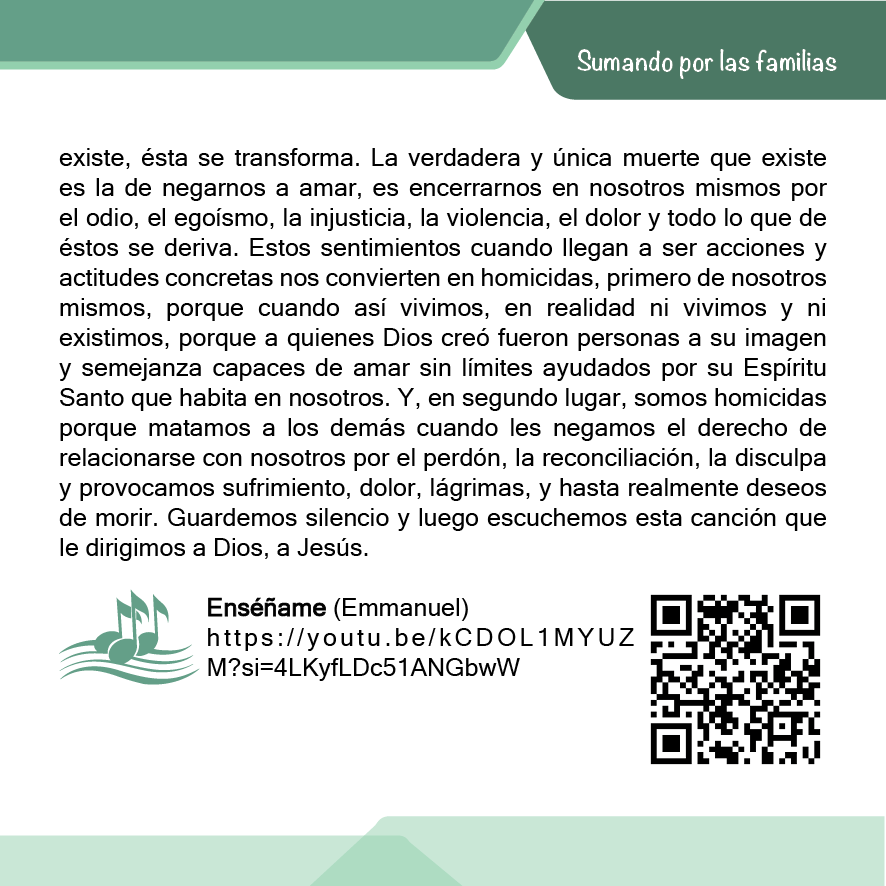 Sumando por las familias

existe, ésta se transforma. La verdadera y única muerte que existe es la de negarnos a amar, es encerrarnos en nosotros mismos por el odio, el egoísmo, la injusticia, la violencia, el dolor y todo lo que de éstos se deriva. Estos sentimientos cuando llegan a ser acciones y actitudes concretas nos convierten en homicidas, primero de nosotros mismos, porque cuando así vivimos, en realidad ni vivimos y ni existimos, porque a quienes Dios creó fueron personas a su imagen y semejanza capaces de amar sin límites ayudados por su Espíritu Santo que habita en nosotros. Y, en segundo lugar, somos homicidas porque matamos a los demás cuando les negamos el derecho de relacionarse con nosotros por el perdón, la reconciliación, la disculpa y provocamos sufrimiento, dolor, lágrimas, y hasta realmente deseos de morir. Guardemos silencio y luego escuchemos esta canción que le dirigimos a Dios, a Jesús.

Enséñame (Emmanuel)
https://youtu.be/kCDOL1MYUZM?si=4LKyfLDc51ANGbwW